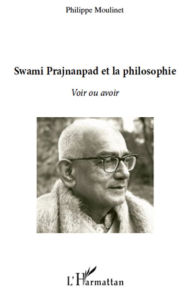 Philippe Moulinet

Swami Prajnanpad et la philosophie

Voir ou avoir

L'Harmattan